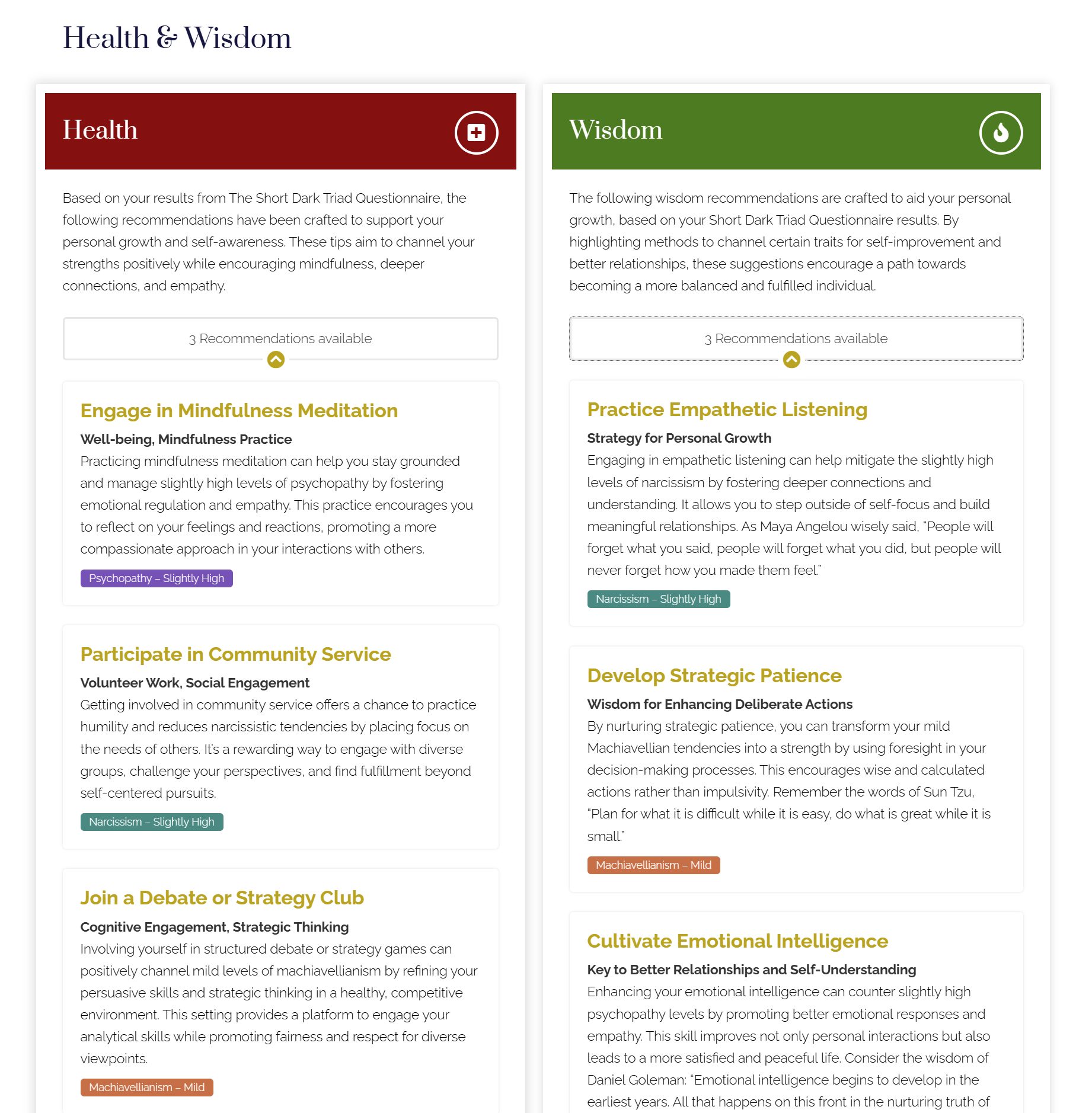 Health & Wisdom

Health

Based on your results from The Short Dark Triad Questionnaire, the following recommendations have been crafted to support your personal growth and self-awareness. These tips aim to channel your strengths positively while encouraging mindfulness, deeper connections, and empathy.

3 Recommendations available

Engage in Mindfulness Meditation

Well-being, Mindfulness Practice

Practicing mindfulness meditation can help you stay grounded and manage slightly high levels of psychopathy by fostering emotional regulation and empathy. This practice encourages you to reflect on your feelings and reactions, promoting a more compassionate approach in your interactions with others.

Psychopathy – Slightly High

Participate in Community Service

Volunteer Work, Social Engagement

Getting involved in community service offers a chance to practice humility and reduces narcissistic tendencies by placing focus on the needs of others. It's a rewarding way to engage with diverse groups, challenge your perspectives, and find fulfillment beyond self-centered pursuits.

Narcissism – Slightly High

Join a Debate or Strategy Club

Cognitive Engagement, Strategic Thinking

Involving yourself in structured debate or strategy games can positively channel mild levels of machiavellianism by refining your persuasive skills and strategic thinking in a healthy, competitive environment. This setting provides a platform to engage your analytical skills while promoting fairness and respect for diverse viewpoints.

Machiavellianism – Mild

Wisdom

The following wisdom recommendations are crafted to aid your personal growth, based on your Short Dark Triad Questionnaire results. By highlighting methods to channel certain traits for self-improvement and better relationships, these suggestions encourage a path towards becoming a more balanced and fulfilled individual.

3 Recommendations available

Practice Empathetic Listening

Strategy for Personal Growth

Engaging in empathetic listening can help mitigate the slightly high levels of narcissism by fostering deeper connections and understanding. It allows you to step outside of self-focus and build meaningful relationships. As Maya Angelou wisely said, "People will forget what you said, people will forget what you did, but people will never forget how you made them feel."

Narcissism – Slightly High

Develop Strategic Patience

Wisdom for Enhancing Deliberate Actions

By nurturing strategic patience, you can transform your mild Machiavellian tendencies into a strength by using foresight in your decision-making processes. This encourages wise and calculated actions rather than impulsivity. Remember the words of Sun Tzu, "Plan for what it is difficult while it is easy, do what is great while it is small."

Machiavellianism – Mild

Cultivate Emotional Intelligence

Key to Better Relationships and Self-Understanding

Enhancing your emotional intelligence can counter slightly high psychopathy levels by promoting better emotional responses and empathy. This skill improves not only personal interactions but also leads to a more satisfied and peaceful life. Consider the wisdom of Daniel Goleman: "Emotional intelligence begins to develop in the earliest years. All that happens on this front in the nurturing truth of